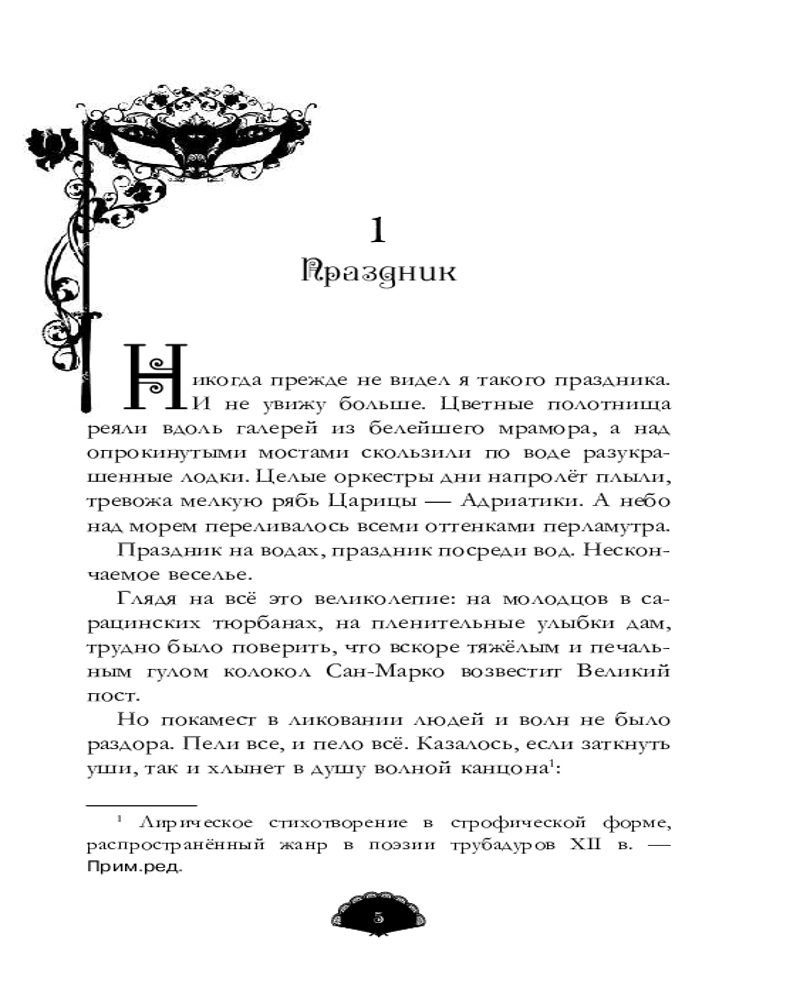 1
Праздник

Никогда прежде не видел я такого праздника. И не увижу больше. Цветные полотнища реяли вдоль галерей из белейшего мрамора, а над опрокинутыми мостами скользили по воде разукрашенные лодки. Целые оркестры дни напролёт плыли, тревожа мелкую рябь Царицы — Адриатики. А небо над морем переливалось всеми оттенками перламутра.

Праздник на водах, праздник посреди вод. Нескончаемое веселье.

Глядя на всё это великолепие: на молодцов в сарацинских тюрбанах, на пленительные улыбки дам, трудно было поверить, что вскоре тяжёлым и печальным гулом колокол Сан-Марко возвестит Великий пост.

Но покамест в ликовании людей и волн не было раздора. Пели все, и пело всё. Казалось, если заткнуть уши, так и хлынет в душу волной канцона$^1$:

$^1$ Лирическое стихотворение в строфической форме, распространённый жанр в поэзии трубадуров XII в. — Прим.ред.

5